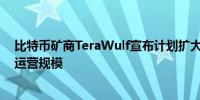 比特币矿商TeraWulf宣布计划扩大运营规模